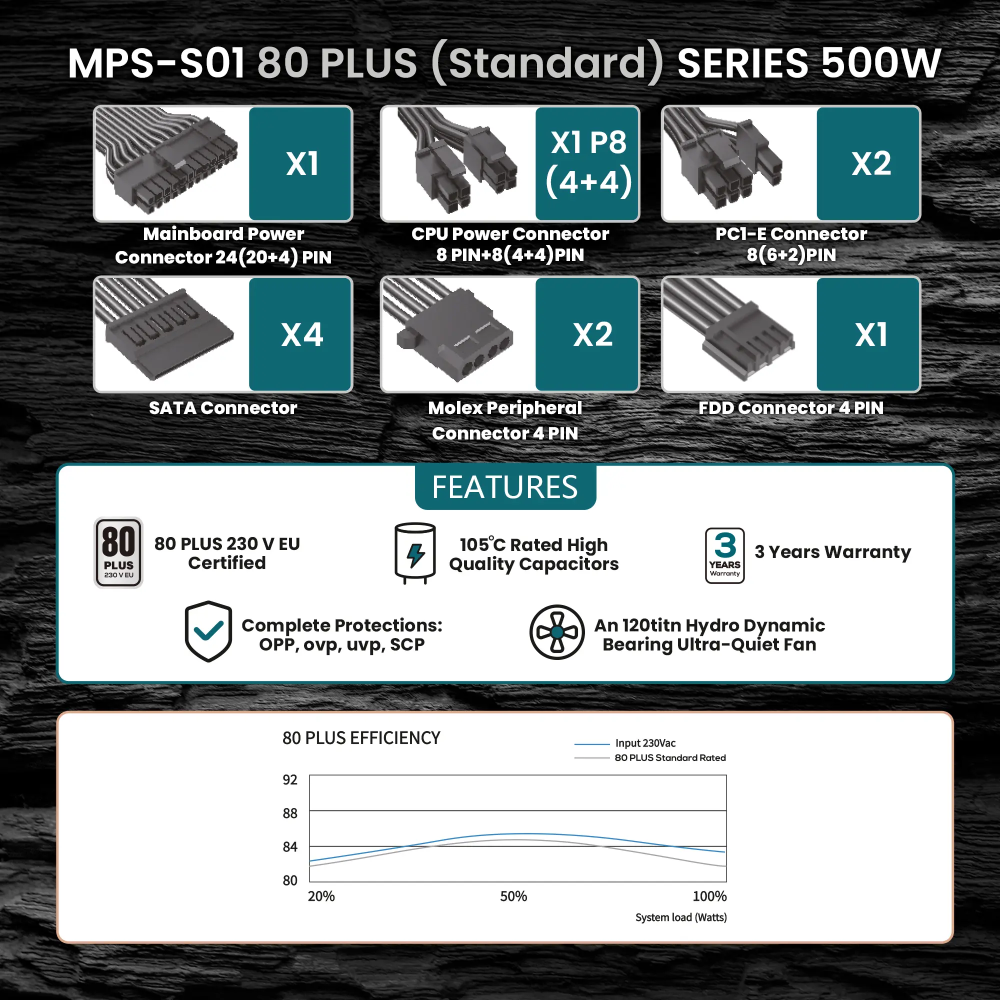 MPS-S01 80 PLUS (Standard) SERIES 500W

X1

Mainboard Power Connector 24(20+4) PIN

X1 P8 (4+4)

CPU Power Connector 8 PIN+8(4+4)PIN

X2

PC1-E Connector 8(6+2)PIN

X4

SATA Connector

X2

Molex Peripheral Connector 4 PIN

X1

FDD Connector 4 PIN

FEATURES

80 PLUS 230 V EU

80 PLUS 230 V EU Certified

105°C Rated High Quality Capacitors

3 YEARS Warranty

3 Years Warranty

Complete Protections: OPP, ovp, uvp, SCP

An 120titn Hydro Dynamic Bearing Ultra-Quiet Fan

80 PLUS EFFICIENCY

Input 230Vac
80 PLUS Standard Rated

92
88
84
80

20%
50%
100%

System load (Watts)